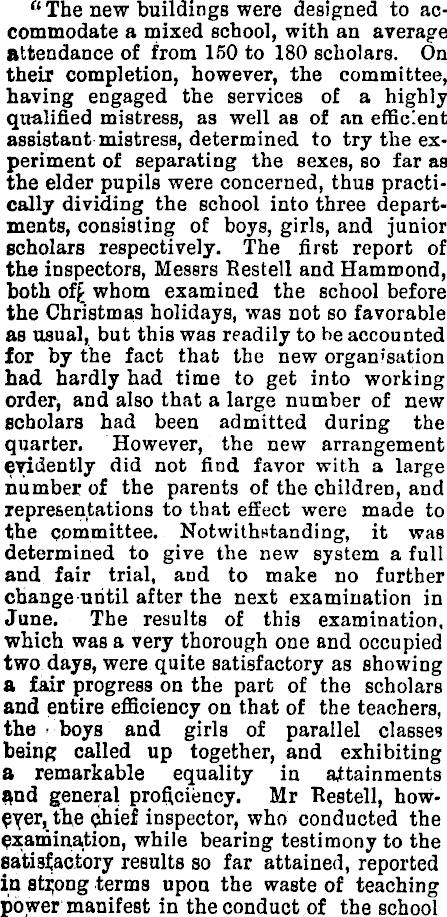 "The new buildings were designed to accommodate a mixed school, with an average attendance of from 150 to 180 scholars. On their completion, however, the committee, having engaged the services of a highly qualified mistress, as well as of an efficient assistant mistress, determined to try the experiment of separating the sexes, so far as the elder pupils were concerned, thus practically dividing the school into three departments, consisting of boys, girls, and junior scholars respectively. The first report of the inspectors, Messrs Restell and Hammond, both of whom examined the school before the Christmas holidays, was not so favorable as usual, but this was readily to be accounted for by the fact that the new organisation had hardly had time to get into working order, and also that a large number of new scholars had been admitted during the quarter. However, the new arrangement evidently did not find favor with a large number of the parents of the children, and representations to that effect were made to the committee. Notwithstanding, it was determined to give the new system a full and fair trial, and to make no further change until after the next examination in June. The results of this examination, which was a very thorough one and occupied two days, were quite satisfactory as showing a fair progress on the part of the scholars and entire efficiency on that of the teachers, the boys and girls of parallel classes being called up together, and exhibiting a remarkable equality in attainments and general proficiency. Mr Restell, however, the chief inspector, who conducted the examination, while bearing testimony to the satisfactory results so far attained, reported in strong terms upon the waste of teaching power manifest in the conduct of the school